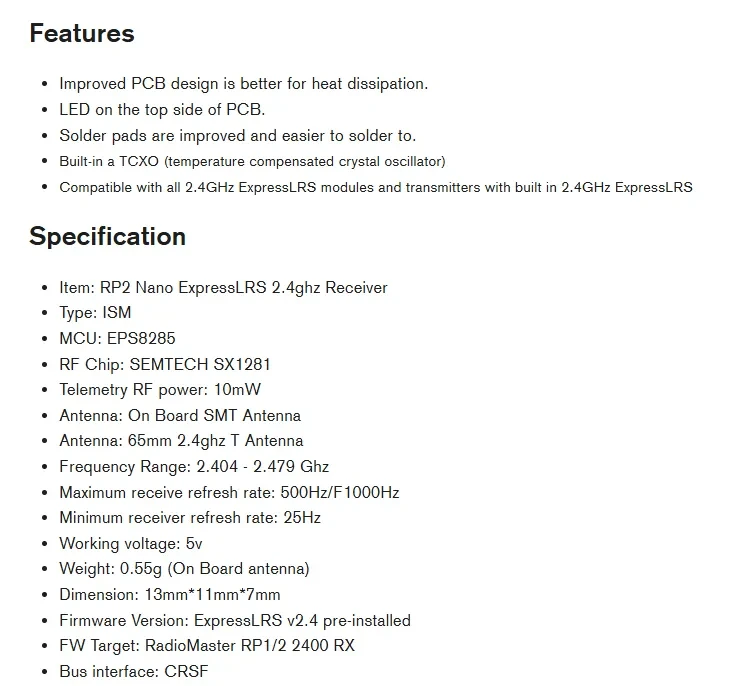 Features

- Improved PCB design is better for heat dissipation.
- LED on the top side of PCB.
- Solder pads are improved and easier to solder to.
- Built-in a TCXO (temperature compensated crystal oscillator)
- Compatible with all 2.4GHz ExpressLRS modules and transmitters with built in 2.4GHz ExpressLRS

Specification

- Item: RP2 Nano ExpressLRS 2.4ghz Receiver
- Type: ISM
- MCU: EPS8285
- RF Chip: SEMTECH SX1281
- Telemetry RF power: 10mW
- Antenna: On Board SMT Antenna
- Antenna: 65mm 2.4ghz T Antenna
- Frequency Range: 2.404 - 2.479 Ghz
- Maximum receive refresh rate: 500Hz/F1000Hz
- Minimum receiver refresh rate: 25Hz
- Working voltage: 5v
- Weight: 0.55g (On Board antenna)
- Dimension: 13mm*11mm*7mm
- Firmware Version: ExpressLRS v2.4 pre-installed
- FW Target: RadioMaster RP1/2 2400 RX
- Bus interface: CRSF